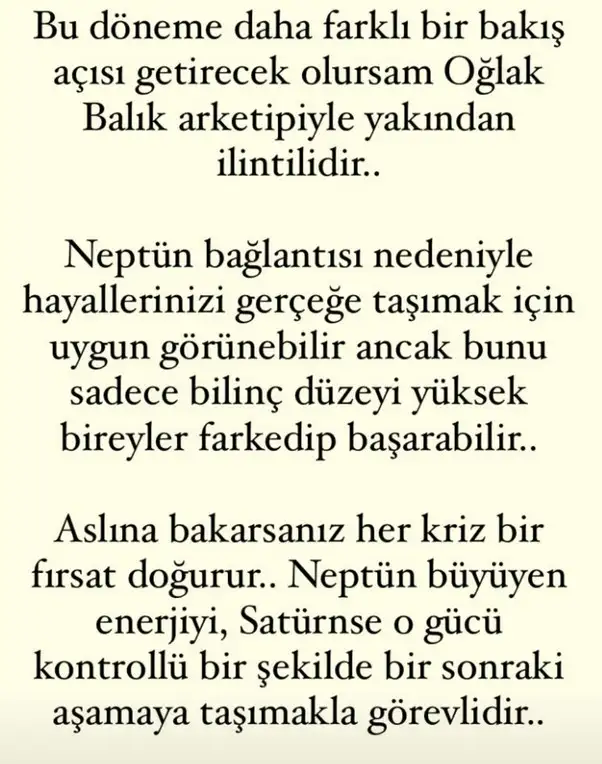 Bu döneme daha farklı bir bakış açısı getirecek olursam Oğlak Balık arketipiyle yakından ilintilidir..

Neptün bağlantısı nedeniyle hayallerinizi gerçeğe taşımak için uygun görünebilir ancak bunu sadece bilinç düzeyi yüksek bireyler farkedip başarabilir..

Aslına bakarsanız her kriz bir fırsat doğurur.. Neptün büyüyen enerjiyi, Satürnse o gücü kontrollü bir şekilde bir sonraki aşamaya taşımakla görevlidir..